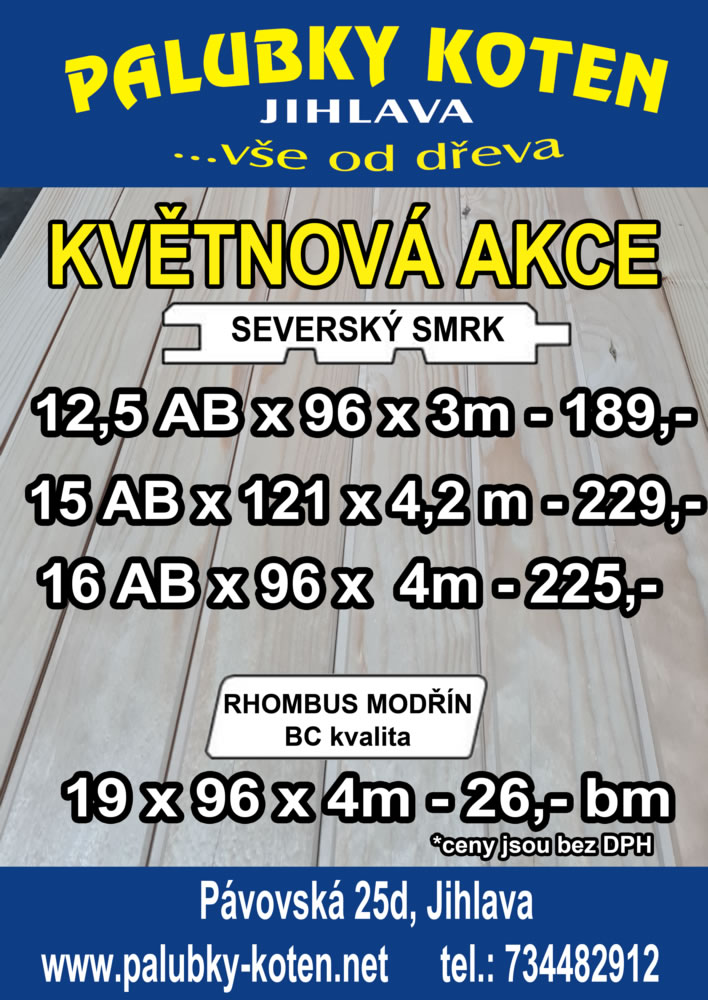 PALUBKY KOTEN
JIHLAVA
...vše od dřeva

KVĚTNOVÁ AKCE

SEVERSKÝ SMRK

12,5 AB x 96 x 3m - 189,-
15 AB x 121 x 4,2 m - 229,-
16 AB x 96 x 4m - 225,-

RHOMBUS MODŘÍN
BC kvalita

19 x 96 x 4m - 26,- bm

*ceny jsou bez DPH

Pávovská 25d, Jihlava
www.palubky-koten.net tel.: 734482912